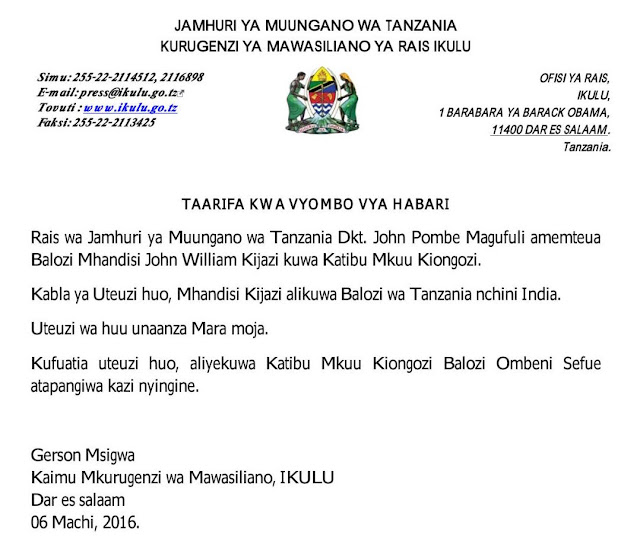 JAMHURI YA MUUNGANO WA TANZANIA
KURUGENZI YA MAWASILIANO YA RAIS IKULU

Simu: 255-22-2114512, 2116898
E-mail: press@ikulu.go.tz
Tovuti : www.ikulu.go.tz
Faksi: 255-22-2113425

OFISI YA RAIS,
IKULU,
1 BARABARA YA BARACK OBAMA,
11400 DAR ES SALAAM.
Tanzania.

TAARIFA KWA VYOMBO VYA HABARI

Rais wa Jamhuri ya Muungano wa Tanzania Dkt. John Pombe Magufuli amemteua Balozi Mhandisi John William Kijazi kuwa Katibu Mkuu Kiongozi.

Kabla ya Uteuzi huo, Mhandisi Kijazi alikuwa Balozi wa Tanzania nchini India.

Uteuzi wa huu unaanza Mara moja.

Kufuatia uteuzi huo, aliyekuwa Katibu Mkuu Kiongozi Balozi Ombeni Sefue atapangiwa kazi nyingine.

Gerson Msigwa
Kaimu Mkurugenzi wa Mawasiliano, IKULU
Dar es salaam
06 Machi, 2016.